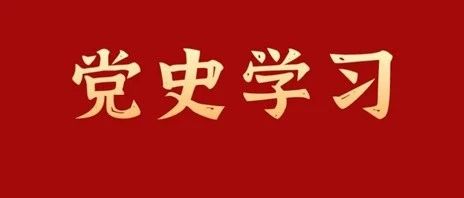 党史学习